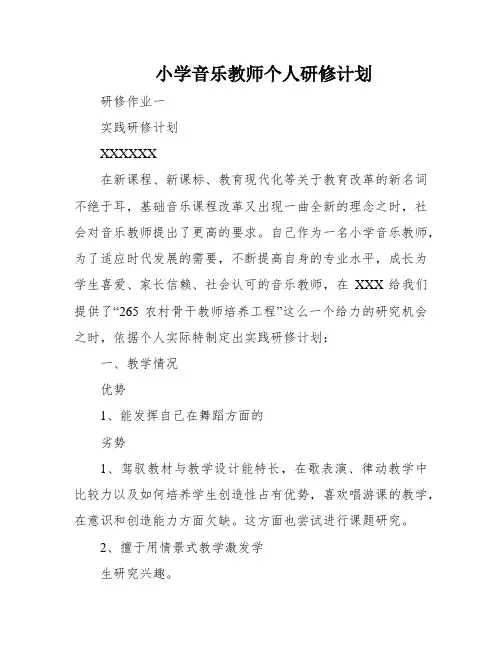 小学音乐教师个人研修计划

研修作业一

实践研修计划

XXXXXX

在新课程、新课标、教育现代化等关于教育改革的新名词不绝于耳，基础音乐课程改革又出现一曲全新的理念之时，社会对音乐教师提出了更高的要求。自己作为一名小学音乐教师，为了适应时代发展的需要，不断提高自身的专业水平，成长为学生喜爱、家长信赖、社会认可的音乐教师，在 XXX 给我们提供了“265 农村骨干教师培养工程”这么一个给力的研究机会之时，依据个人实际特制定出实践研修计划：

一、教学情况

优势

1、能发挥自己在舞蹈方面的

劣势

1、驾驭教材与教学设计能特长，在歌表演、律动教学中比较力以及如何培养学生创造性占有优势，喜欢唱游课的教学，在意识和创造能力方面欠缺。这方面也尝试进行课题研究。

2、擅于用情景式教学激发学

生研究兴趣。